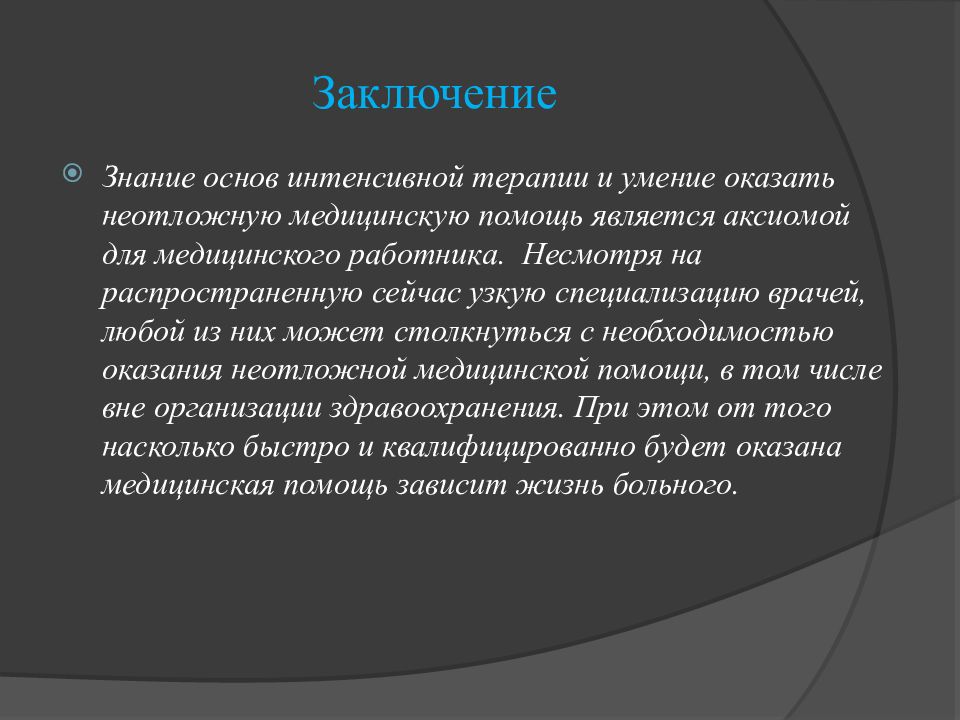 Заключение

Знание основ интенсивной терапии и умение оказать неотложную медицинскую помощь является аксиомой для медицинского работника.  Несмотря на распространенную сейчас узкую специализацию врачей, любой из них может столкнуться с необходимостью оказания неотложной медицинской помощи, в том числе вне организации здравоохранения. При этом от того насколько быстро и квалифицированно будет оказана медицинская помощь зависит жизнь больного.